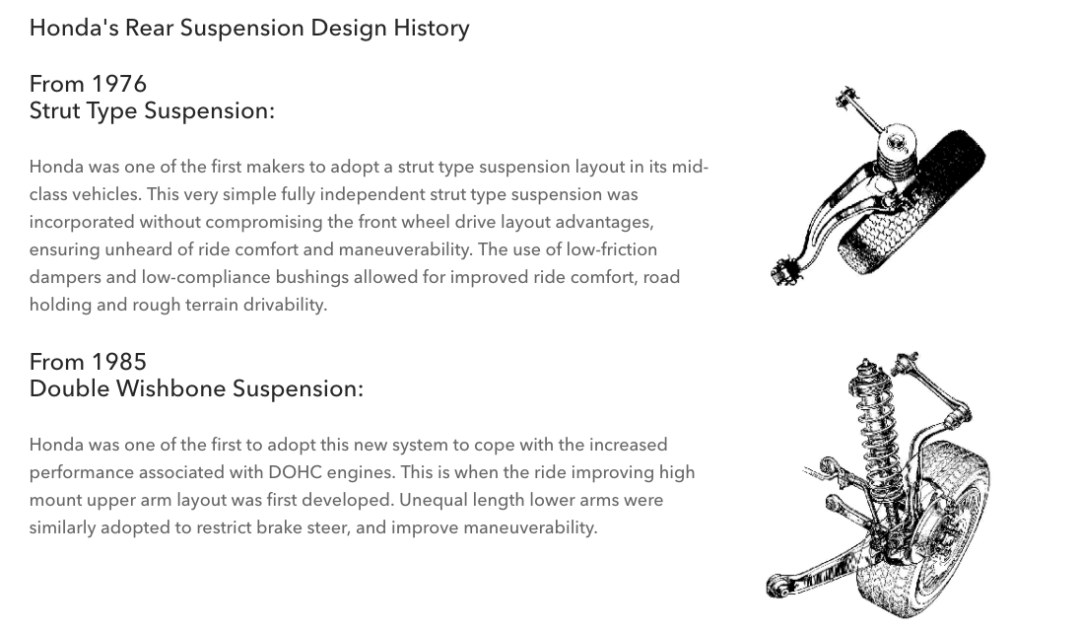 Honda's Rear Suspension Design History

From 1976
Strut Type Suspension:

Honda was one of the first makers to adopt a strut type suspension layout in its mid-class vehicles. This very simple fully independent strut type suspension was incorporated without compromising the front wheel drive layout advantages, ensuring unheard of ride comfort and maneuverability. The use of low-friction dampers and low-compliance bushings allowed for improved ride comfort, road holding and rough terrain drivability.

From 1985
Double Wishbone Suspension:

Honda was one of the first to adopt this new system to cope with the increased performance associated with DOHC engines. This is when the ride improving high mount upper arm layout was first developed. Unequal length lower arms were similarly adopted to restrict brake steer, and improve maneuverability.